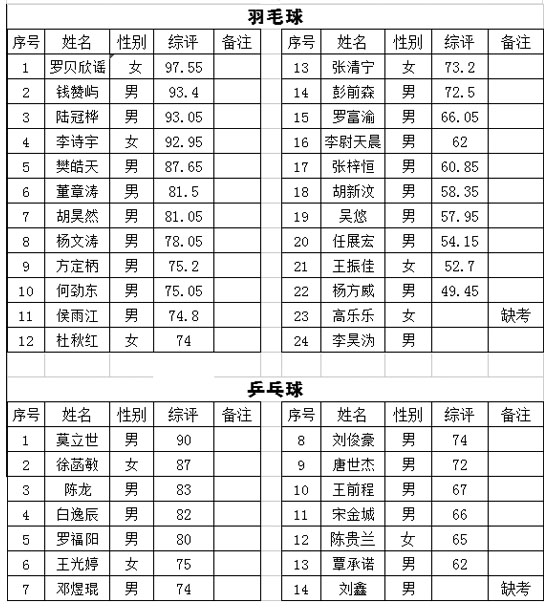 羽毛球

| 序号 | 姓名 | 性别 | 综评 | 备注 |
|---|---|---|---|---|
| 1 | 罗贝欣谣 | 女 | 97.55 | |
| 2 | 钱赞屿 | 男 | 93.4 | |
| 3 | 陆冠桦 | 男 | 93.05 | |
| 4 | 李诗宇 | 女 | 92.95 | |
| 5 | 樊皓天 | 男 | 87.65 | |
| 6 | 董章涛 | 男 | 81.5 | |
| 7 | 胡昊然 | 男 | 81.05 | |
| 8 | 杨文涛 | 男 | 78.05 | |
| 9 | 方定柄 | 男 | 75.2 | |
| 10 | 何劲东 | 男 | 75.05 | |
| 11 | 侯雨江 | 男 | 74.8 | |
| 12 | 杜秋红 | 女 | 74 | |

| 序号 | 姓名 | 性别 | 综评 | 备注 |
|---|---|---|---|---|
| 13 | 张清宁 | 女 | 73.2 | |
| 14 | 彭前森 | 男 | 72.5 | |
| 15 | 罗富渝 | 男 | 66.05 | |
| 16 | 李尉天晨 | 男 | 62 | |
| 17 | 张梓恒 | 男 | 60.85 | |
| 18 | 胡新汶 | 男 | 58.35 | |
| 19 | 吴悠 | 男 | 57.95 | |
| 20 | 任展宏 | 男 | 54.15 | |
| 21 | 王振佳 | 女 | 52.7 | |
| 22 | 杨方威 | 男 | 49.45 | |
| 23 | 高乐乐 | 女 | | 缺考 |
| 24 | 李昊沩 | 男 | | |

乒乓球

| 序号 | 姓名 | 性别 | 综评 | 备注 |
|---|---|---|---|---|
| 1 | 莫立世 | 男 | 90 | |
| 2 | 徐菡敏 | 女 | 87 | |
| 3 | 陈龙 | 男 | 83 | |
| 4 | 白逸辰 | 男 | 82 | |
| 5 | 罗福阳 | 男 | 80 | |
| 6 | 王光婷 | 女 | 75 | |
| 7 | 邓煜琨 | 男 | 74 | |

| 序号 | 姓名 | 性别 | 综评 | 备注 |
|---|---|---|---|---|
| 8 | 刘俊豪 | 男 | 74 | |
| 9 | 唐世杰 | 男 | 72 | |
| 10 | 王前程 | 男 | 67 | |
| 11 | 宋金城 | 男 | 66 | |
| 12 | 陈贵兰 | 女 | 65 | |
| 13 | 覃承诺 | 男 | 62 | |
| 14 | 刘鑫 | 男 | | 缺考 |